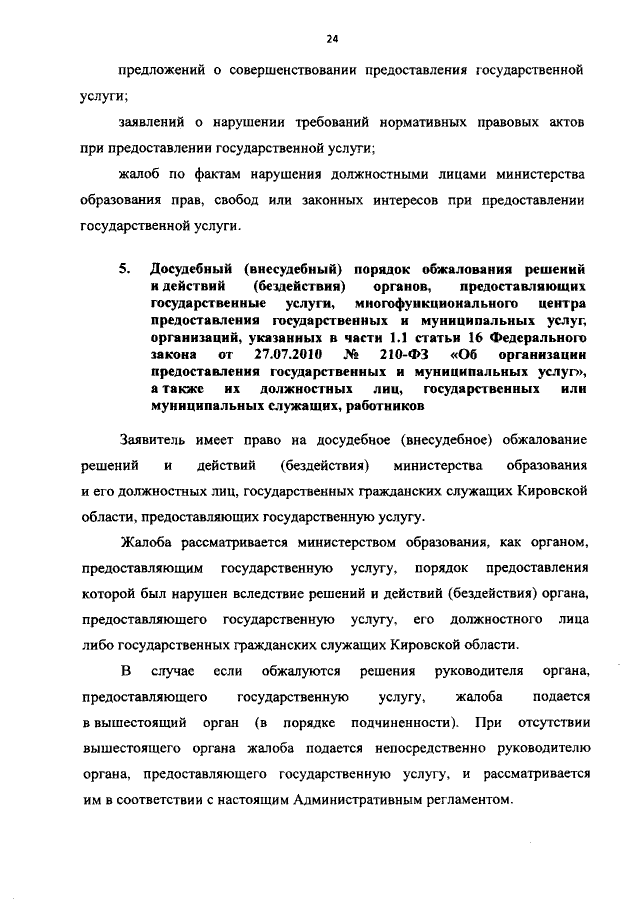 24

предложений о совершенствовании предоставления государственной услуги;

заявлений о нарушении требований нормативных правовых актов при предоставлении государственной услуги;

жалоб по фактам нарушения должностными лицами министерства образования прав, свобод или законных интересов при предоставлении государственной услуги.

5. Досудебный (внесудебный) порядок обжалования решений и действий (бездействия) органов, предоставляющих государственные услуги, многофункционального центра предоставления государственных и муниципальных услуг, организаций, указанных в части 1.1 статьи 16 Федерального закона от 27.07.2010 № 210-ФЗ «Об организации предоставления государственных и муниципальных услуг», а также их должностных лиц, государственных или муниципальных служащих, работников

Заявитель имеет право на досудебное (внесудебное) обжалование решений и действий (бездействия) министерства образования и его должностных лиц, государственных гражданских служащих Кировской области, предоставляющих государственную услугу.

Жалоба рассматривается министерством образования, как органом, предоставляющим государственную услугу, порядок предоставления которой был нарушен вследствие решений и действий (бездействия) органа, предоставляющего государственную услугу, его должностного лица либо государственных гражданских служащих Кировской области.

В случае если обжалуются решения руководителя органа, предоставляющего государственную услугу, жалоба подается в вышестоящий орган (в порядке подчиненности). При отсутствии вышестоящего органа жалоба подается непосредственно руководителю органа, предоставляющего государственную услугу, и рассматривается им в соответствии с настоящим Административным регламентом.